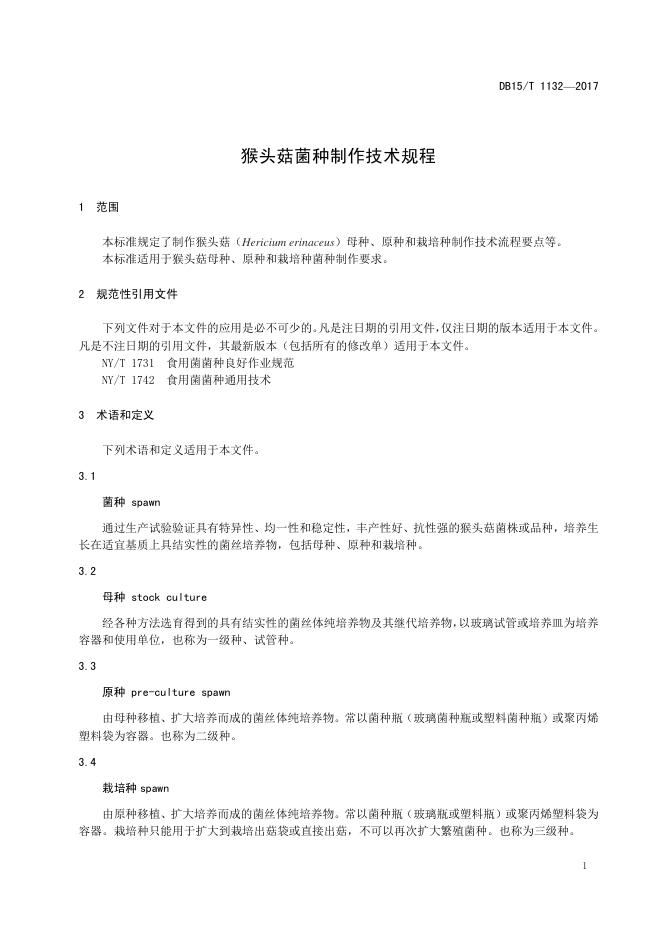 DB15/T 1132—2017

猴头菇菌种制作技术规程

1 范围

本标准规定了制作猴头菇（Hericium erinaceus）母种、原种和栽培种制作技术流程要点等。
本标准适用于猴头菇母种、原种和栽培种菌种制作要求。

2 规范性引用文件

下列文件对于本文件的应用是必不可少的。凡是注日期的引用文件，仅注日期的版本适用于本文件。凡是不注日期的引用文件，其最新版本（包括所有的修改单）适用于本文件。
NY/T 1731 食用菌菌种良好作业规范
NY/T 1742 食用菌菌种通用技术

3 术语和定义

下列术语和定义适用于本文件。

3.1

菌种 spawn

通过生产试验验证具有特异性、均一性和稳定性，丰产性好、抗性强的猴头菇菌株或品种，培养生长在适宜基质上具结实性的菌丝培养物，包括母种、原种和栽培种。

3.2

母种 stock culture

经各种方法选育得到的具有结实性的菌丝体纯培养物及其继代培养物，以玻璃试管或培养皿为培养容器和使用单位，也称为一级种、试管种。

3.3

原种 pre-culture spawn

由母种移植、扩大培养而成的菌丝体纯培养物。常以菌种瓶（玻璃菌种瓶或塑料菌种瓶）或聚丙烯塑料袋为容器。也称为二级种。

3.4

栽培种 spawn

由原种移植、扩大培养而成的菌丝体纯培养物。常以菌种瓶（玻璃瓶或塑料瓶）或聚丙烯塑料袋为容器。栽培种只能用于扩大到栽培出菇袋或直接出菇，不可以再次扩大繁殖菌种。也称为三级种。

1